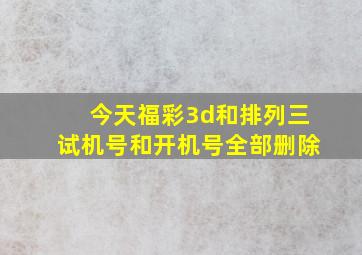 今天福彩3d和排列三试机号和开机号全部删除